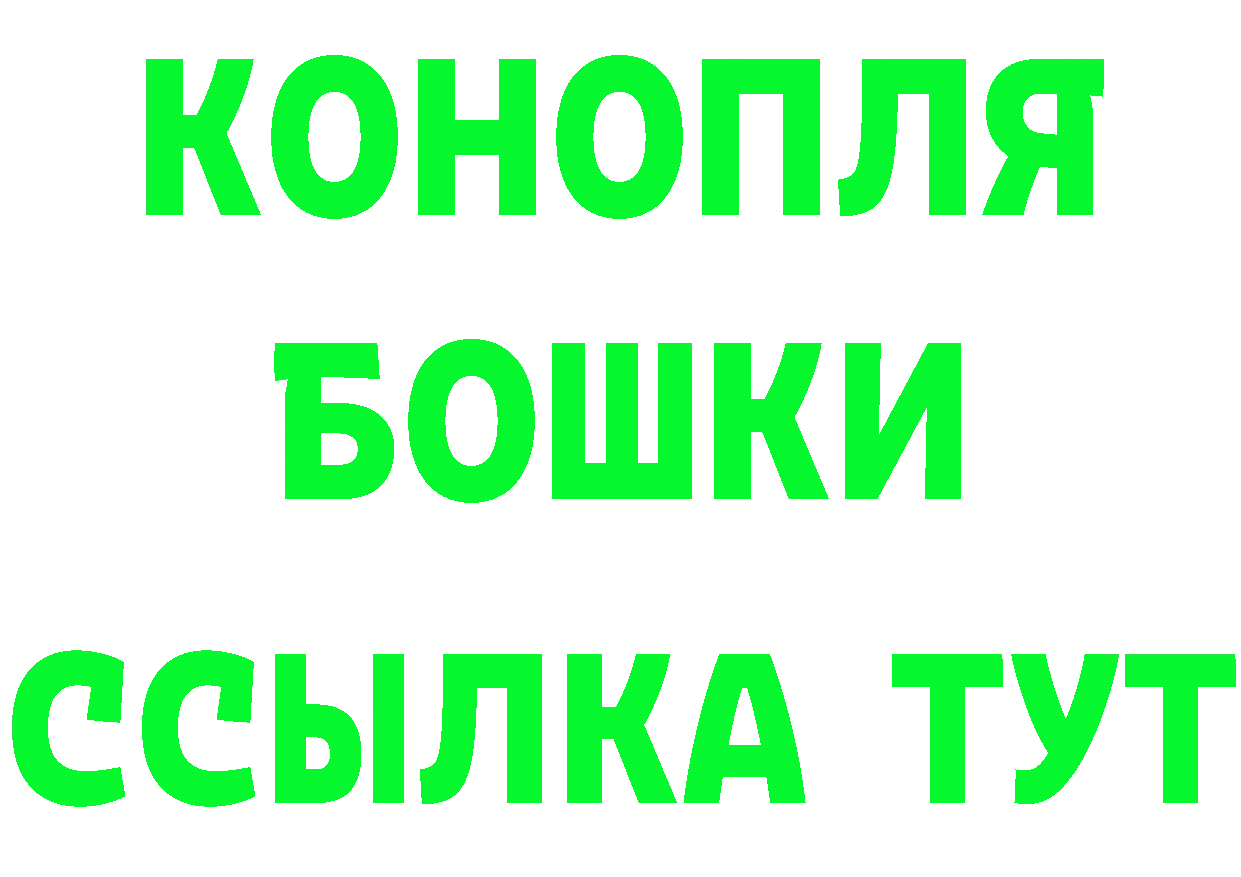 КОНОПЛЯ
БОШКИ
ССЫЛКА ТУТ